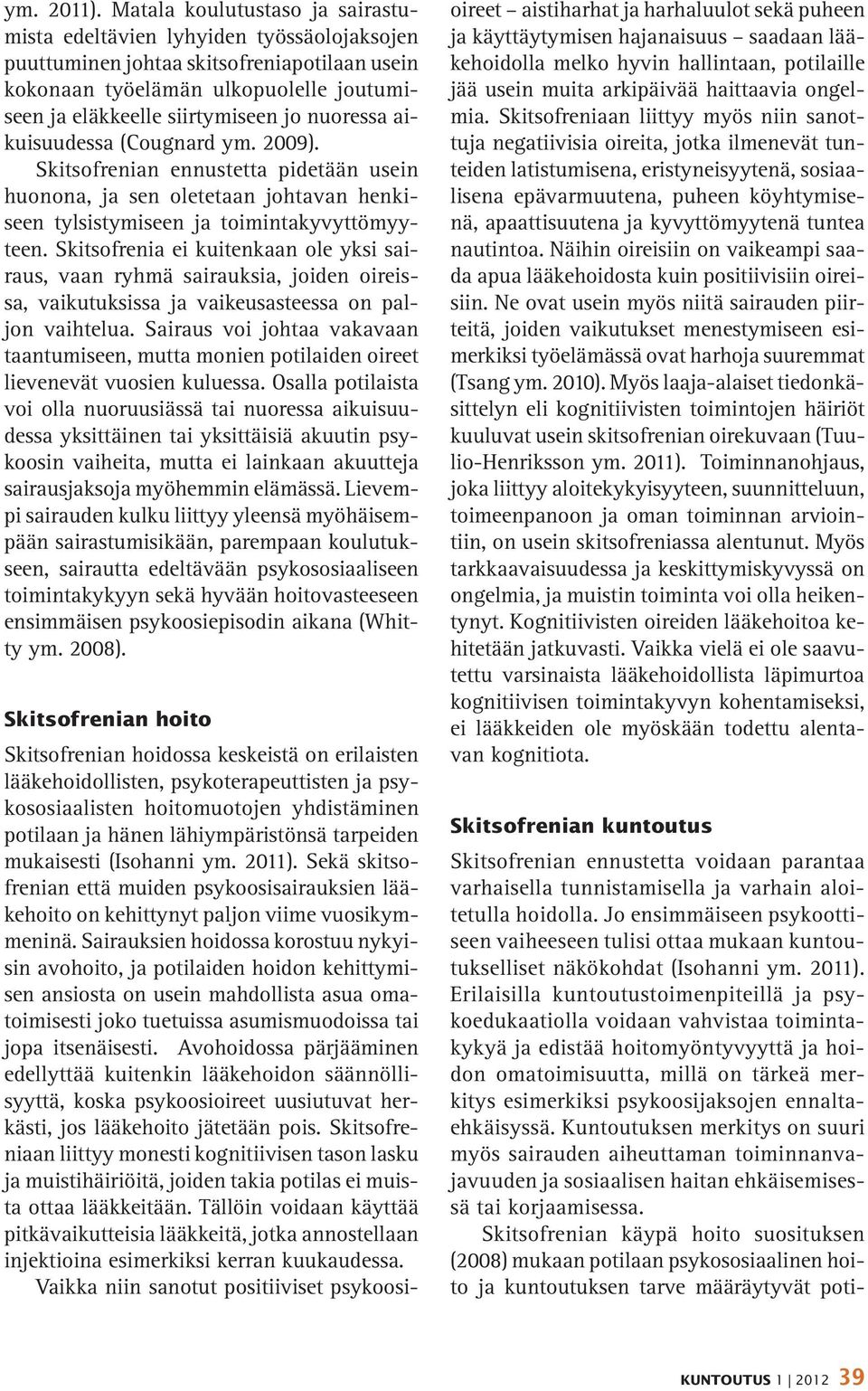 ym. 2011). Matala koulutustaso ja sairastumista edeltävien lyhyiden työssäolojaksojen puuttuminen johtaa skitsofreniapotilaan usein kokonaan työelämän ulkopuolelle joutumiseen ja eläkkeelle siirtymiseen jo nuoressa aikuisuudessa (Cougnard ym. 2009).

Skitsofrenian ennustetta pidetään usein huonona, ja sen oletetaan johtavan henkiseen tylsistymiseen ja toimintakyvyttömyyteen. Skitsofrenia ei kuitenkaan ole yksi sairaus, vaan ryhmä sairauksia, joiden oireissa, vaikutuksissa ja vaikeusasteessa on paljon vaihtelua. Sairaus voi johtaa vakavaan taantumiseen, mutta monien potilaiden oireet lievenevät vuosien kuluessa. Osalla potilaista voi olla nuoruusiässä tai nuoressa aikuisuudessa yksittäinen tai yksittäisiä akuutin psykoosin vaiheita, mutta ei lainkaan akuutteja sairausjaksoja myöhemmin elämässä. Lievempi sairauden kulku liittyy yleensä myöhäisempään sairastumisikään, parempaan koulutukseen, sairautta edeltävään psykososiaaliseen toimintakykyyn sekä hyvään hoitovasteeseen ensimmäisen psykoosiepisodin aikana (Whitty ym. 2008).

Skitsofrenian hoito

Skitsofrenian hoidossa keskeistä on erilaisten lääkehoidollisten, psykoterapeuttisten ja psykososiaalisten hoitomuotojen yhdistäminen potilaan ja hänen lähiympäristönsä tarpeiden mukaisesti (Isohanni ym. 2011). Sekä skitsofrenian että muiden psykoosisairauksien lääkehoito on kehittynyt paljon viime vuosikymmeninä. Sairauksien hoidossa korostuu nykyisin avohoito, ja potilaiden hoidon kehittymisen ansiosta on usein mahdollista asua omatoimisesti joko tuetuissa asumismuodoissa tai jopa itsenäisesti. Avohoidossa pärjääminen edellyttää kuitenkin lääkehoidon säännöllisyyttä, koska psykoosioireet uusiutuvat herkästi, jos lääkehoito jätetään pois. Skitsofreniaan liittyy monesti kognitiivisen tason lasku ja muistihäiriöitä, joiden takia potilas ei muista ottaa lääkkeitään. Tällöin voidaan käyttää pitkävaikutteisia lääkkeitä, jotka annostellaan injektioina esimerkiksi kerran kuukaudessa.

Vaikka niin sanotut positiiviset psykoosioireet – aistiharhat ja harhaluulot sekä puheen ja käyttäytymisen hajanaisuus – saadaan lääkehoidolla melko hyvin hallintaan, potilaille jää usein muita arkipäivää haittaavia ongelmia. Skitsofreniaan liittyy myös niin sanottuja negatiivisia oireita, jotka ilmenevät tunteiden latistumisena, eristyneisyytenä, sosiaalisena epävarmuutena, puheen köyhtymisenä, apaattisuutena ja kyvyttömyytenä tuntea nautintoa. Näihin oireisiin on vaikeampi saada apua lääkehoidosta kuin positiivisiin oireisiin. Ne ovat usein myös niitä sairauden piirteitä, joiden vaikutukset menestymiseen esimerkiksi työelämässä ovat harhoja suuremmat (Tsang ym. 2010). Myös laaja-alaiset tiedonkäsittelyn eli kognitiivisten toimintojen häiriöt kuuluvat usein skitsofrenian oirekuvaan (Tuulio-Henriksson ym. 2011). Toiminnanohjaus, joka liittyy aloitekykyisyyteen, suunnitteluun, toimeenpanoon ja oman toiminnan arviointiin, on usein skitsofreniassa alentunut. Myös tarkkaavaisuudessa ja keskittymiskyvyssä on ongelmia, ja muistin toiminta voi olla heikentynyt. Kognitiivisten oireiden lääkehoitoa kehitetään jatkuvasti. Vaikka vielä ei ole saavutettu varsinaista lääkehoidollista läpimurtoa kognitiivisen toimintakyvyn kohentamiseksi, ei lääkkeiden ole myöskään todettu alentavan kognitiota.

Skitsofrenian kuntoutus

Skitsofrenian ennustetta voidaan parantaa varhaisella tunnistamisella ja varhain aloitetulla hoidolla. Jo ensimmäiseen psykoottiseen vaiheeseen tulisi ottaa mukaan kuntoutukselliset näkökohdat (Isohanni ym. 2011). Erilaisilla kuntoutustoimenpiteillä ja psykoedukaatiolla voidaan vahvistaa toimintakykyä ja edistää hoitomyöntyvyyttä ja hoidon omatoimisuutta, millä on tärkeä merkitys esimerkiksi psykoosijaksojen ennaltaehkäisyssä. Kuntoutuksen merkitys on suuri myös sairauden aiheuttaman toiminnanvajavuuden ja sosiaalisen haitan ehkäisemisessä tai korjaamisessa.

Skitsofrenian käypä hoito suosituksen (2008) mukaan potilaan psykososiaalinen hoito ja kuntoutuksen tarve määräytyvät poti-

KUNTOUTUS 1 | 2012 39